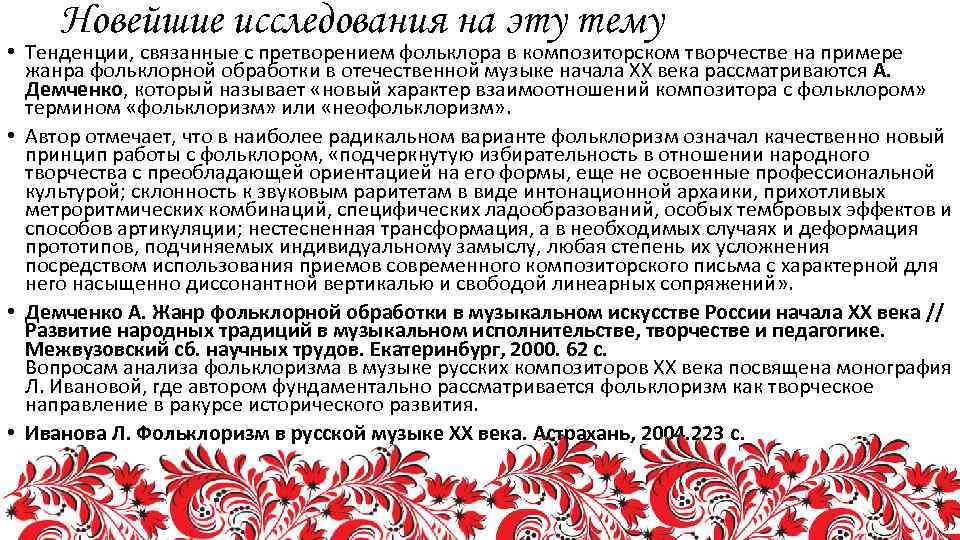 Новейшие исследования на эту тему

• Тенденции, связанные с претворением фольклора в композиторском творчестве на примере жанра фольклорной обработки в отечественной музыке начала XX века рассматриваются А. Демченко, который называет «новый характер взаимоотношений композитора с фольклором» термином «фольклоризм» или «неофольклоризм».

• Автор отмечает, что в наиболее радикальном варианте фольклоризм означал качественно новый принцип работы с фольклором, «подчеркнутую избирательность в отношении народного творчества с преобладающей ориентацией на его формы, еще не освоенные профессиональной культурой; склонность к звуковым раритетам в виде интонационной архаики, прихотливых метроритмических комбинаций, специфических ладообразований, особых тембровых эффектов и способов артикуляции; нестесненная трансформация, а в необходимых случаях и деформация прототипов, подчиняемых индивидуальному замыслу, любая степень их усложнения посредством использования приемов современного композиторского письма с характерной для него насыщенно диссонантной вертикалью и свободой линеарных сопряжений».

• Демченко А. Жанр фольклорной обработки в музыкальном искусстве России начала XX века // Развитие народных традиций в музыкальном исполнительстве, творчестве и педагогике. Межвузовский сб. научных трудов. Екатеринбург, 2000. 62 с.
Вопросам анализа фольклоризма в музыке русских композиторов XX века посвящена монография Л. Ивановой, где автором фундаментально рассматривается фольклоризм как творческое направление в ракурсе исторического развития.

• Иванова Л. Фольклоризм в русской музыке XX века. Астрахань, 2004.223 с.